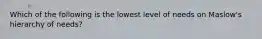 Which of the following is the lowest level of needs on Maslow's hierarchy of needs?